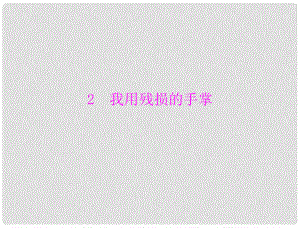 2　我用残损的手掌